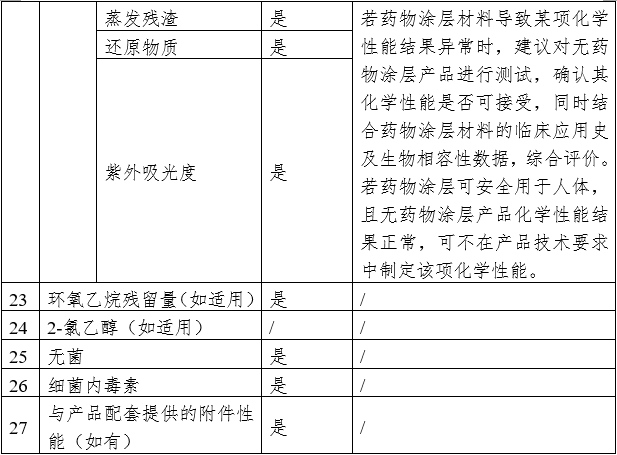 | | | | | |
|---|---|---|---|---|
| | | 蒸发残渣 | 是 | 若药物涂层材料导致某项化学性能结果异常时，建议对无药物涂层产品进行测试，确认其化学性能是否可接受，同时结合药物涂层材料的临床应用史及生物相容性数据，综合评价。若药物涂层可安全用于人体，且无药物涂层产品化学性能结果正常，可不在产品技术要求中制定该项化学性能。 |
| | | 还原物质 | 是 | |
| | | 紫外吸光度 | 是 | |
| 23 | 环氧乙烷残留量（如适用） | | 是 | / |
| 24 | 2-氯乙醇（如适用） | | / | / |
| 25 | 无菌 | | 是 | / |
| 26 | 细菌内毒素 | | 是 | / |
| 27 | 与产品配套提供的附件性能（如有） | | 是 | / |